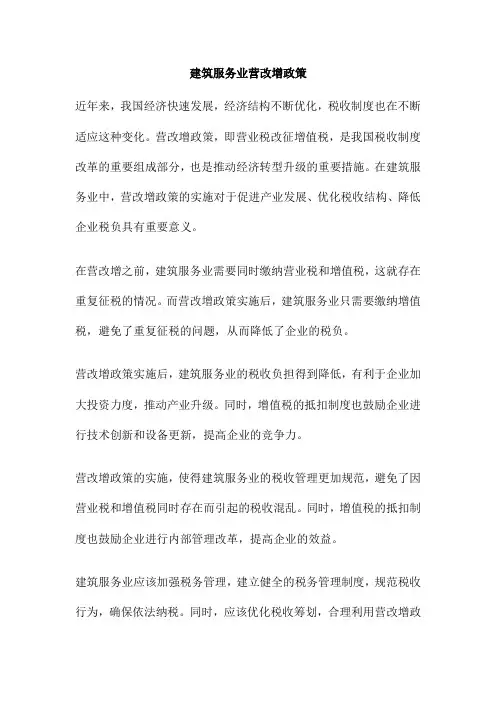 建筑服务业营改增政策

近年来，我国经济快速发展，经济结构不断优化，税收制度也在不断适应这种变化。营改增政策，即营业税改征增值税，是我国税收制度改革的重要组成部分，也是推动经济转型升级的重要措施。在建筑服务业中，营改增政策的实施对于促进产业发展、优化税收结构、降低企业税负具有重要意义。

在营改增之前，建筑服务业需要同时缴纳营业税和增值税，这就存在重复征税的情况。而营改增政策实施后，建筑服务业只需要缴纳增值税，避免了重复征税的问题，从而降低了企业的税负。

营改增政策实施后，建筑服务业的税收负担得到降低，有利于企业加大投资力度，推动产业升级。同时，增值税的抵扣制度也鼓励企业进行技术创新和设备更新，提高企业的竞争力。

营改增政策的实施，使得建筑服务业的税收管理更加规范，避免了因营业税和增值税同时存在而引起的税收混乱。同时，增值税的抵扣制度也鼓励企业进行内部管理改革，提高企业的效益。

建筑服务业应该加强税务管理，建立健全的税务管理制度，规范税收行为，确保依法纳税。同时，应该优化税收筹划，合理利用营改增政